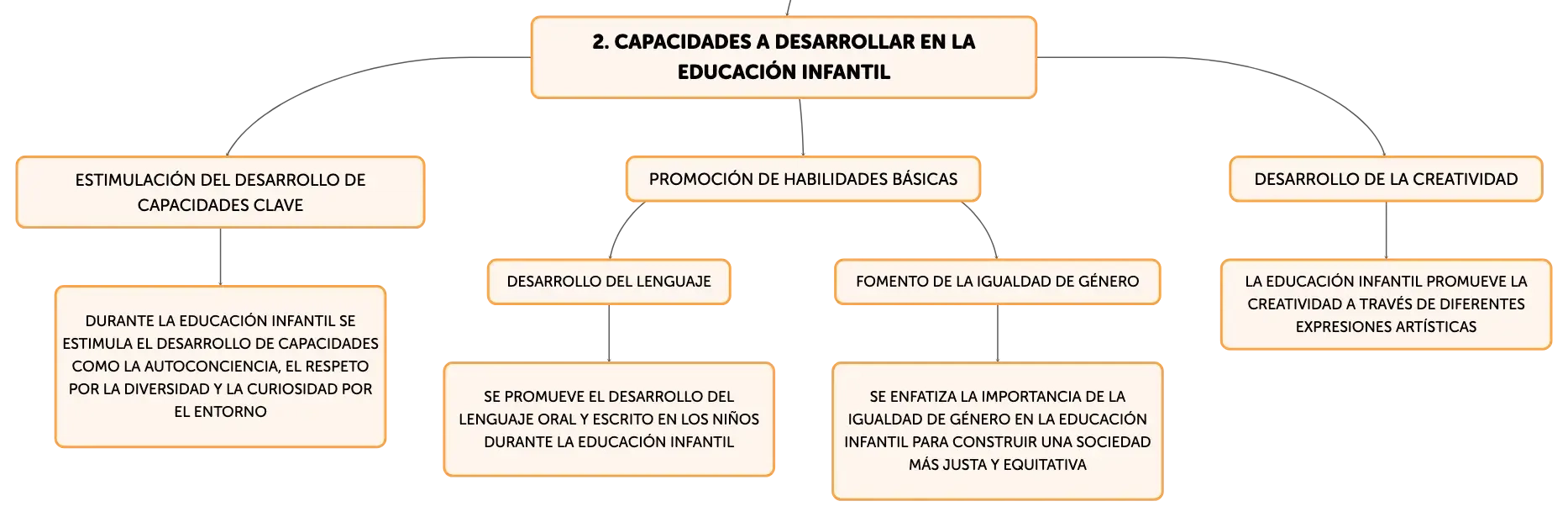 2. CAPACIDADES A DESARROLLAR EN LA EDUCACIÓN INFANTIL

ESTIMULACIÓN DEL DESARROLLO DE CAPACIDADES CLAVE

DURANTE LA EDUCACIÓN INFANTIL SE ESTIMULA EL DESARROLLO DE CAPACIDADES COMO LA AUTOCONCIENCIA, EL RESPETO POR LA DIVERSIDAD Y LA CURIOSIDAD POR EL ENTORNO

PROMOCIÓN DE HABILIDADES BÁSICAS

DESARROLLO DEL LENGUAJE

SE PROMUEVE EL DESARROLLO DEL LENGUAJE ORAL Y ESCRITO EN LOS NIÑOS DURANTE LA EDUCACIÓN INFANTIL

FOMENTO DE LA IGUALDAD DE GÉNERO

SE ENFATIZA LA IMPORTANCIA DE LA IGUALDAD DE GÉNERO EN LA EDUCACIÓN INFANTIL PARA CONSTRUIR UNA SOCIEDAD MÁS JUSTA Y EQUITATIVA

DESARROLLO DE LA CREATIVIDAD

LA EDUCACIÓN INFANTIL PROMUEVE LA CREATIVIDAD A TRAVÉS DE DIFERENTES EXPRESIONES ARTÍSTICAS